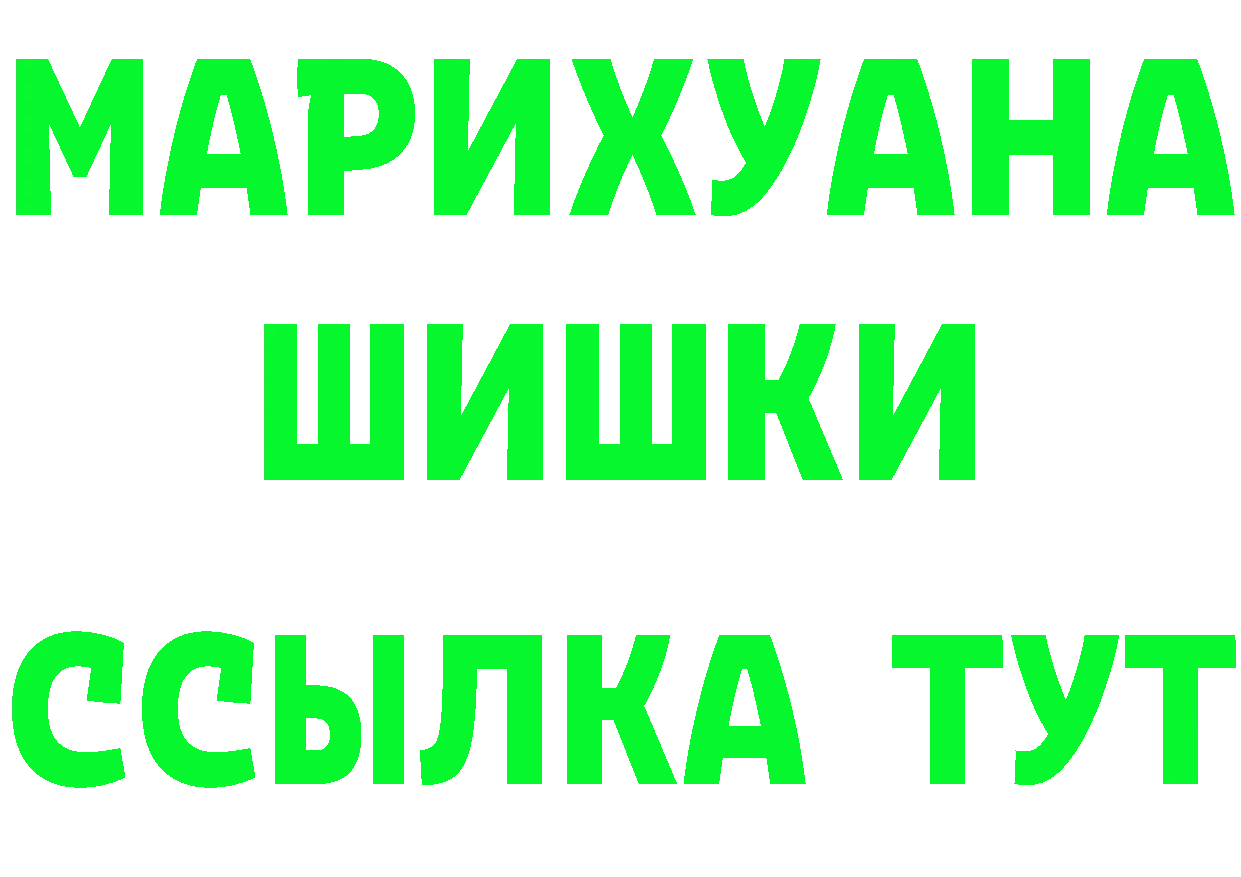 МАРИХУАНА
ШИШКИ
ССЫЛКА ТУТ